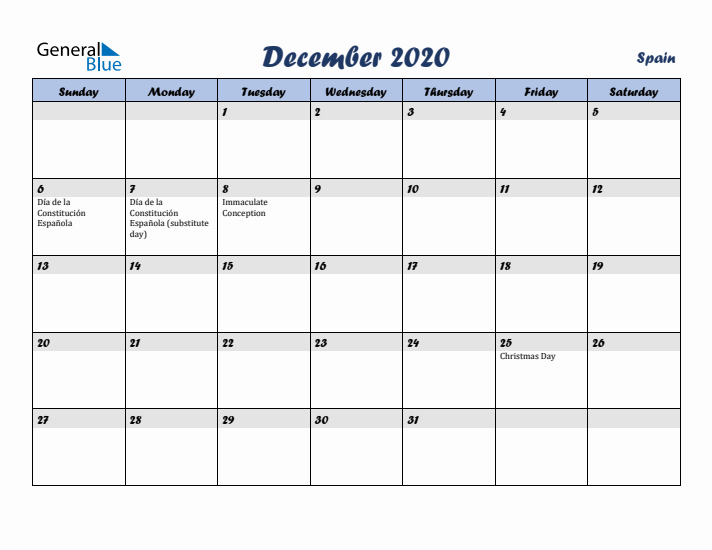 General Blue

December 2020

Spain

| Sunday | Monday | Tuesday | Wednesday | Thursday | Friday | Saturday |
|---|---|---|---|---|---|---|
| | | 1 | 2 | 3 | 4 | 5 |
| 6 Día de la Constitución Española | 7 Día de la Constitución Española (substitute day) | 8 Immaculate Conception | 9 | 10 | 11 | 12 |
| 13 | 14 | 15 | 16 | 17 | 18 | 19 |
| 20 | 21 | 22 | 23 | 24 | 25 Christmas Day | 26 |
| 27 | 28 | 29 | 30 | 31 | | |